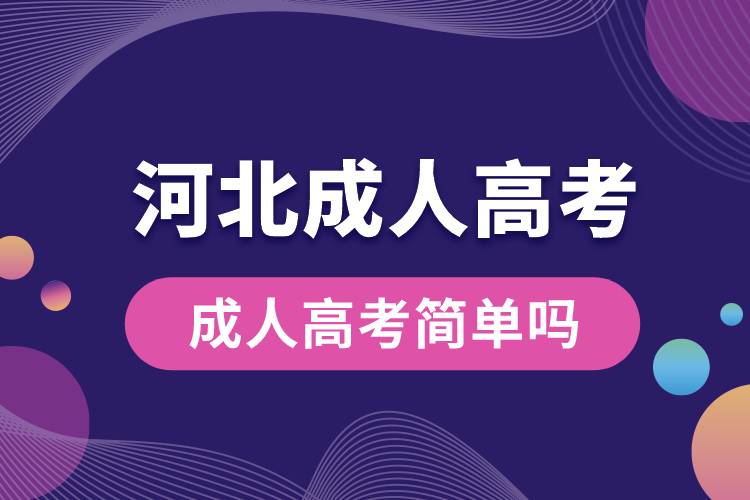 河北成人高考

成人高考简单吗